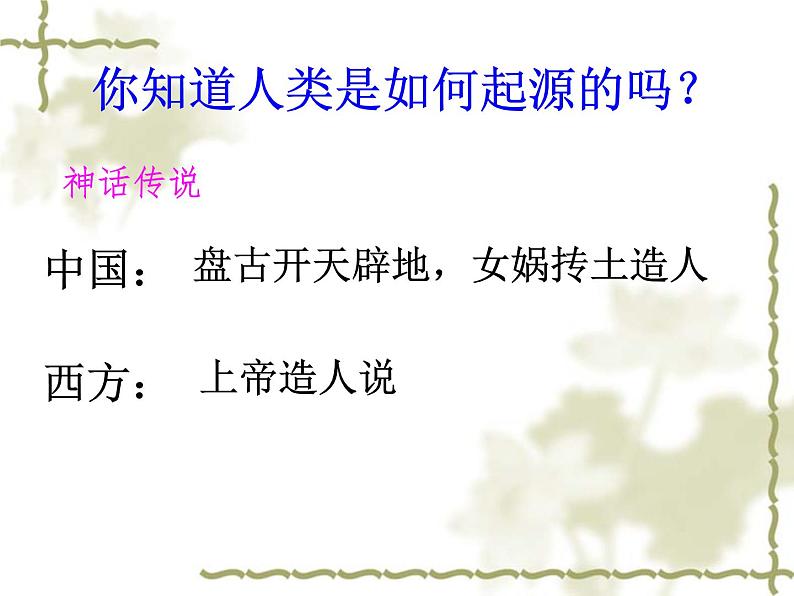 你知道人类是如何起源的吗？

神话传说

中国：　盘古开天辟地，女娲抟土造人

西方：　上帝造人说